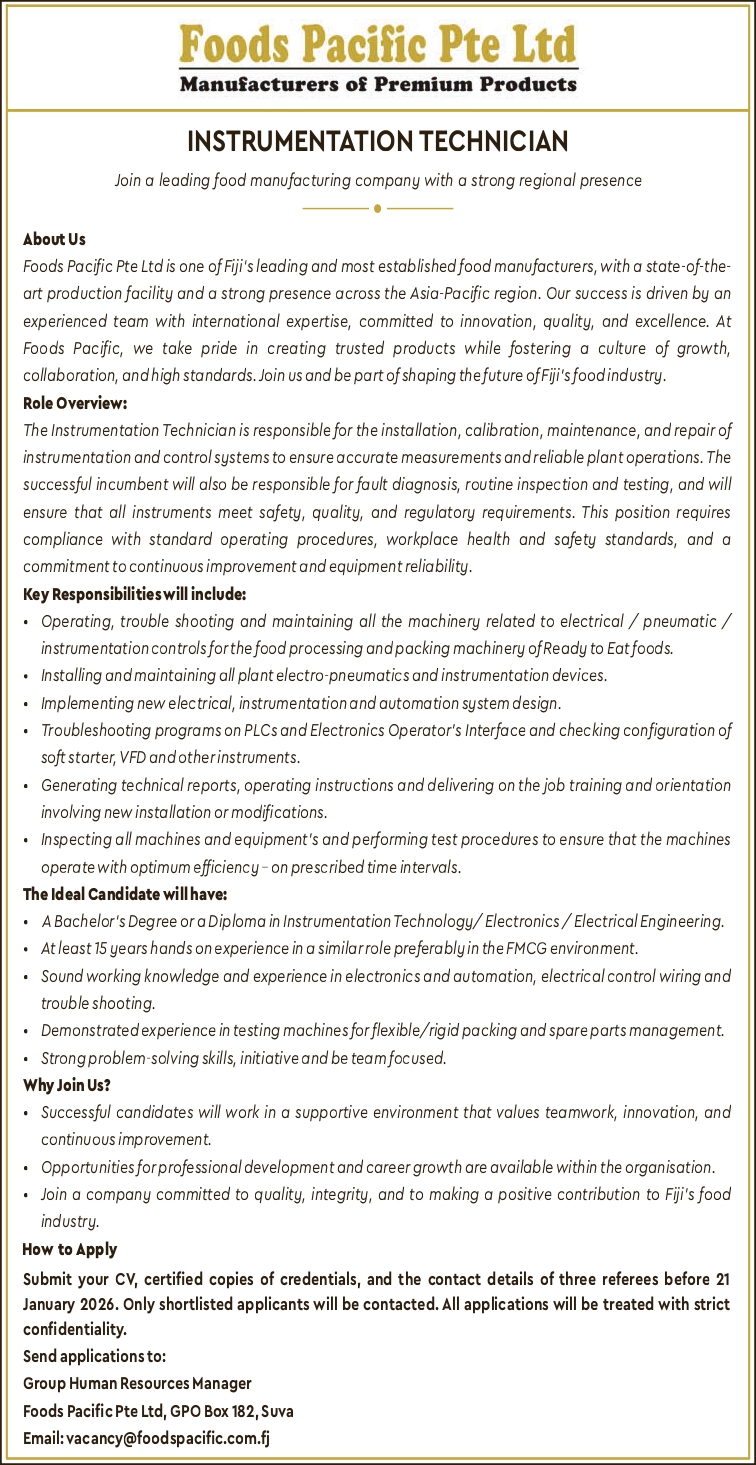 Foods Pacific Pte Ltd
Manufacturers of Premium Products

INSTRUMENTATION TECHNICIAN

Join a leading food manufacturing company with a strong regional presence

About Us
Foods Pacific Pte Ltd is one of Fiji's leading and most established food manufacturers, with a state-of-the-art production facility and a strong presence across the Asia-Pacific region. Our success is driven by an experienced team with international expertise, committed to innovation, quality, and excellence. At Foods Pacific, we take pride in creating trusted products while fostering a culture of growth, collaboration, and high standards. Join us and be part of shaping the future of Fiji's food industry.

Role Overview:
The Instrumentation Technician is responsible for the installation, calibration, maintenance, and repair of instrumentation and control systems to ensure accurate measurements and reliable plant operations. The successful incumbent will also be responsible for fault diagnosis, routine inspection and testing, and will ensure that all instruments meet safety, quality, and regulatory requirements. This position requires compliance with standard operating procedures, workplace health and safety standards, and a commitment to continuous improvement and equipment reliability.

Key Responsibilities will include:
• Operating, trouble shooting and maintaining all the machinery related to electrical / pneumatic / instrumentation controls for the food processing and packing machinery of Ready to Eat foods.
• Installing and maintaining all plant electro-pneumatics and instrumentation devices.
• Implementing new electrical, instrumentation and automation system design.
• Troubleshooting programs on PLCs and Electronics Operator's Interface and checking configuration of soft starter, VFD and other instruments.
• Generating technical reports, operating instructions and delivering on the job training and orientation involving new installation or modifications.
• Inspecting all machines and equipment's and performing test procedures to ensure that the machines operate with optimum efficiency – on prescribed time intervals.

The Ideal Candidate will have:
• A Bachelor's Degree or a Diploma in Instrumentation Technology/ Electronics / Electrical Engineering.
• At least 15 years hands on experience in a similar role preferably in the FMCG environment.
• Sound working knowledge and experience in electronics and automation, electrical control wiring and trouble shooting.
• Demonstrated experience in testing machines for flexible/rigid packing and spare parts management.
• Strong problem-solving skills, initiative and be team focused.

Why Join Us?
• Successful candidates will work in a supportive environment that values teamwork, innovation, and continuous improvement.
• Opportunities for professional development and career growth are available within the organisation.
• Join a company committed to quality, integrity, and to making a positive contribution to Fiji's food industry.

How to Apply
Submit your CV, certified copies of credentials, and the contact details of three referees before 21 January 2026. Only shortlisted applicants will be contacted. All applications will be treated with strict confidentiality.
Send applications to:
Group Human Resources Manager
Foods Pacific Pte Ltd, GPO Box 182, Suva
Email: vacancy@foodspacific.com.fj